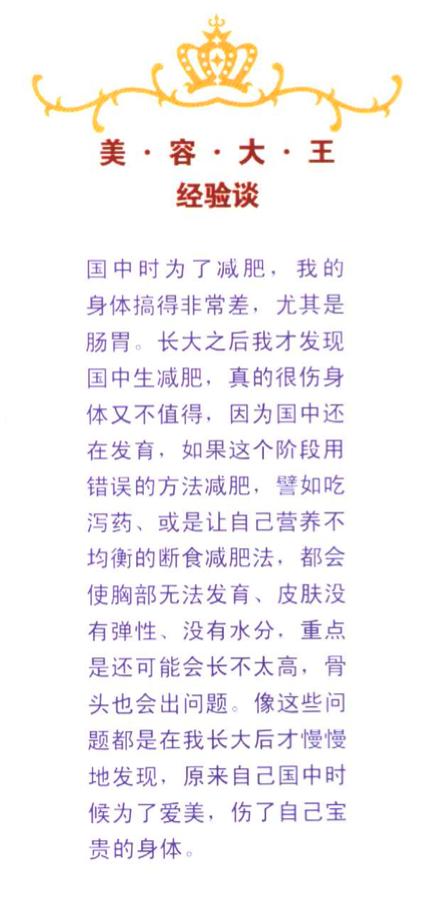 美·容·大·王
经验谈

国中时为了减肥，我的身体搞得非常差，尤其是肠胃。长大之后我才发现国中生减肥，真的很伤身体又不值得，因为国中还在发育，如果这个阶段用错误的方法减肥，譬如吃泻药、或是让自己营养不均衡的断食减肥法，都会使胸部无法发育、皮肤没有弹性、没有水分，重点是还可能会长不太高，骨头也会出问题。像这些问题都是在我长大后才慢慢地发现，原来自己国中时候为了爱美，伤了自己宝贵的身体。